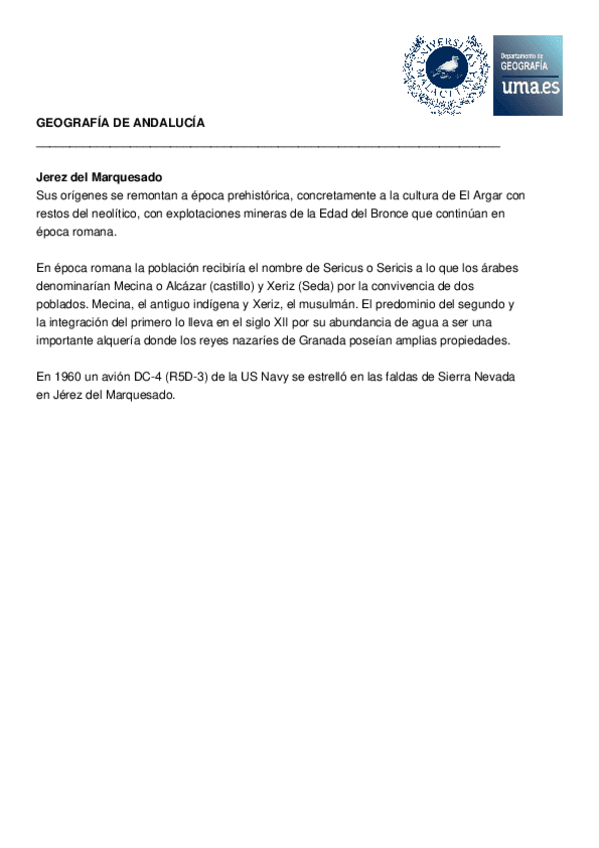 UNIVERSITAS MALACITANA

Departamento de
GEOGRAFÍA
uma.es

GEOGRAFÍA DE ANDALUCÍA

Jerez del Marquesado
Sus orígenes se remontan a época prehistórica, concretamente a la cultura de El Argar con restos del neolítico, con explotaciones mineras de la Edad del Bronce que continúan en época romana.

En época romana la población recibiría el nombre de Sericus o Sericis a lo que los árabes denominarían Mecina o Alcázar (castillo) y Xeriz (Seda) por la convivencia de dos poblados. Mecina, el antiguo indígena y Xeriz, el musulmán. El predominio del segundo y la integración del primero lo lleva en el siglo XII por su abundancia de agua a ser una importante alquería donde los reyes nazaríes de Granada poseían amplias propiedades.

En 1960 un avión DC-4 (R5D-3) de la US Navy se estrelló en las faldas de Sierra Nevada en Jérez del Marquesado.